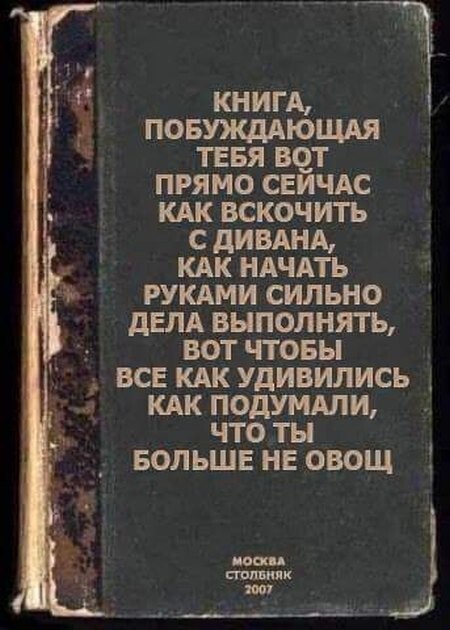 КНИГА, ПОБУЖДАЮЩАЯ ТЕБЯ ВОТ ПРЯМО СЕЙЧАС КАК ВСКОЧИТЬ С ДИВАНА, КАК НАЧАТЬ РУКАМИ СИЛЬНО ДЕЛА ВЫПОЛНЯТЬ, ВОТ ЧТОБЫ ВСЕ КАК УДИВИЛИСЬ КАК ПОДУМАЛИ, ЧТО ТЫ БОЛЬШЕ НЕ ОВОЩ

МОСКВА
СТОЛБНЯК
2007